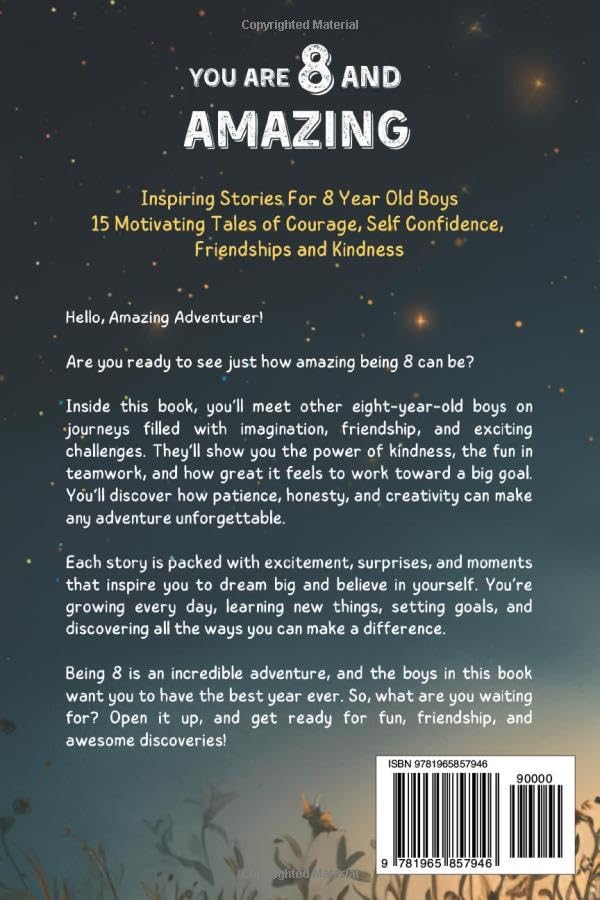 Copyrighted Material

YOU ARE 8 AND AMAZING

Inspiring Stories For 8 Year Old Boys
15 Motivating Tales of Courage, Self Confidence, Friendships and Kindness

Hello, Amazing Adventurer!

Are you ready to see just how amazing being 8 can be?

Inside this book, you'll meet other eight-year-old boys on journeys filled with imagination, friendship, and exciting challenges. They'll show you the power of kindness, the fun in teamwork, and how great it feels to work toward a big goal. You'll discover how patience, honesty, and creativity can make any adventure unforgettable.

Each story is packed with excitement, surprises, and moments that inspire you to dream big and believe in yourself. You're growing every day, learning new things, setting goals, and discovering all the ways you can make a difference.

Being 8 is an incredible adventure, and the boys in this book want you to have the best year ever. So, what are you waiting for? Open it up, and get ready for fun, friendship, and awesome discoveries!

ISBN 9781965857946

90000

9 781965 857946

Copyrighted Material